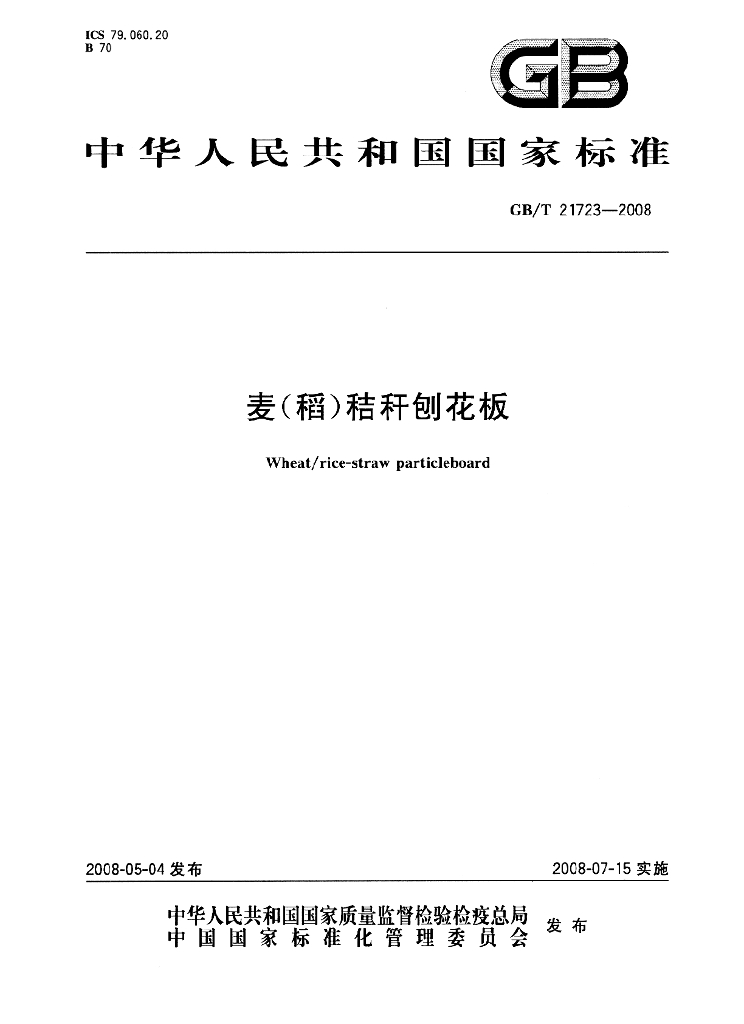 ICS 79.060.20
B 70

GB

中华人民共和国国家标准

GB/T 21723—2008

麦(稻)秸秆刨花板

Wheat/rice-straw particleboard

2008-05-04发布

2008-07-15实施

中华人民共和国国家质量监督检验检疫总局
中国国家标准化管理委员会
发布